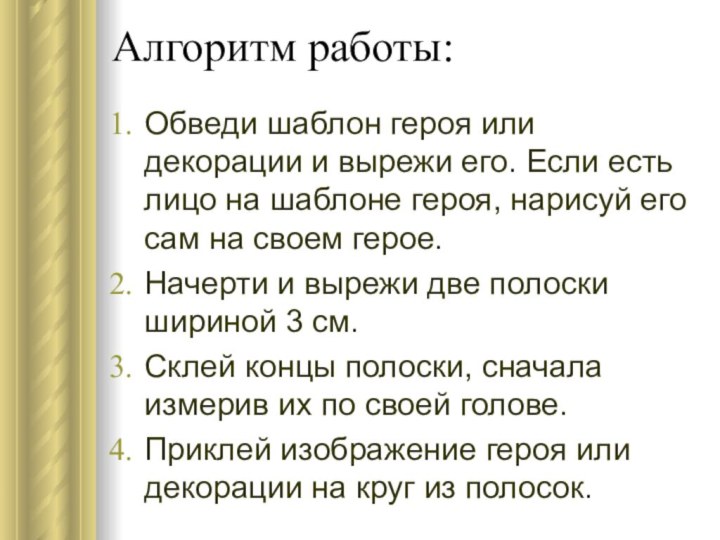 Алгоритм работы:

1. Обведи шаблон героя или декорации и вырежи его. Если есть лицо на шаблоне героя, нарисуй его сам на своем герое.
2. Начерти и вырежи две полоски шириной 3 см.
3. Склей концы полоски, сначала измерив их по своей голове.
4. Приклей изображение героя или декорации на круг из полосок.